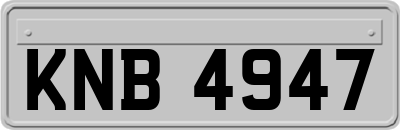 KNB 4947